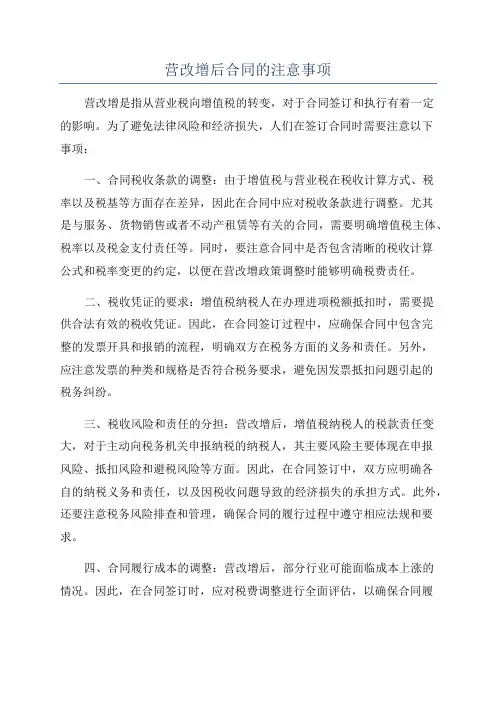 营改增后合同的注意事项

营改增是指从营业税向增值税的转变，对于合同签订和执行有着一定的影响。为了避免法律风险和经济损失，人们在签订合同时需要注意以下事项：

一、合同税收条款的调整：由于增值税与营业税在税收计算方式、税率以及税基等方面存在差异，因此在合同中应对税收条款进行调整。尤其是与服务、货物销售或者不动产租赁等有关的合同，需要明确增值税主体、税率以及税金支付责任等。同时，要注意合同中是否包含清晰的税收计算公式和税率变更的约定，以便在营改增政策调整时能够明确税费责任。

二、税收凭证的要求：增值税纳税人在办理进项税额抵扣时，需要提供合法有效的税收凭证。因此，在合同签订过程中，应确保合同中包含完整的发票开具和报销的流程，明确双方在税务方面的义务和责任。另外，应注意发票的种类和规格是否符合税务要求，避免因发票抵扣问题引起的税务纠纷。

三、税收风险和责任的分担：营改增后，增值税纳税人的税款责任变大，对于主动向税务机关申报纳税的纳税人，其主要风险主要体现在申报风险、抵扣风险和避税风险等方面。因此，在合同签订中，双方应明确各自的纳税义务和责任，以及因税收问题导致的经济损失的承担方式。此外，还要注意税务风险排查和管理，确保合同的履行过程中遵守相应法规和要求。

四、合同履行成本的调整：营改增后，部分行业可能面临成本上涨的情况。因此，在合同签订时，应对税费调整进行全面评估，以确保合同履